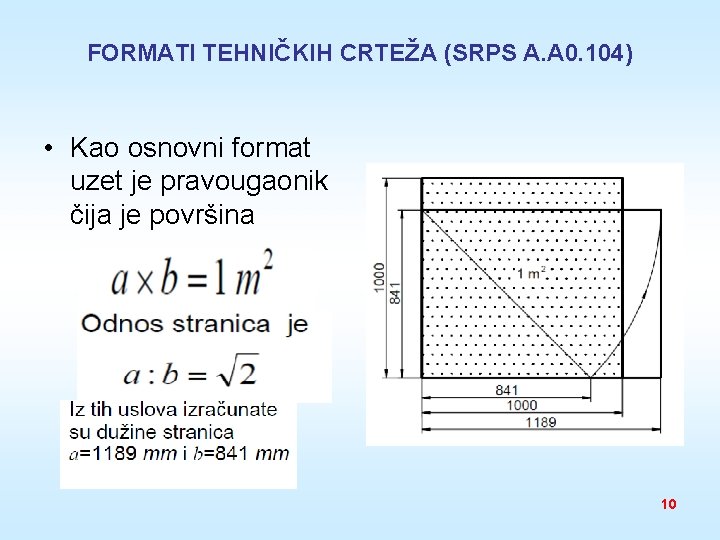 FORMATI TEHNIČKIH CRTEŽA (SRPS A.A0.104)

• Kao osnovni format uzet je pravougaonik čija je površina

$a \times b = 1 m^2$

Odnos stranica je

$a : b = \sqrt{2}$

Iz tih uslova izračunate su dužine stranica $a$=1189 $mm$ i $b$=841 $mm$

1000
841
1 m$^2$
841
1000
1189

10